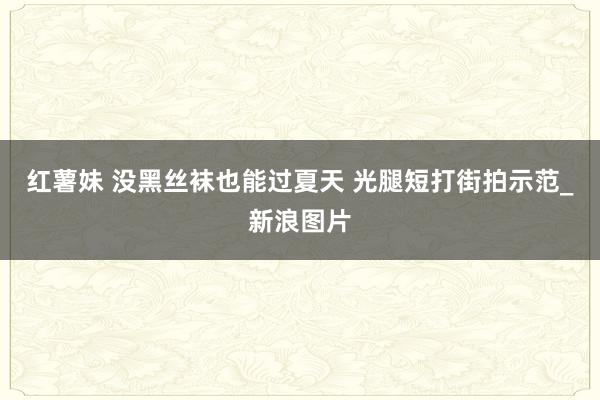 红薯妹 没黑丝袜也能过夏天 光腿短打街拍示范_新浪图片